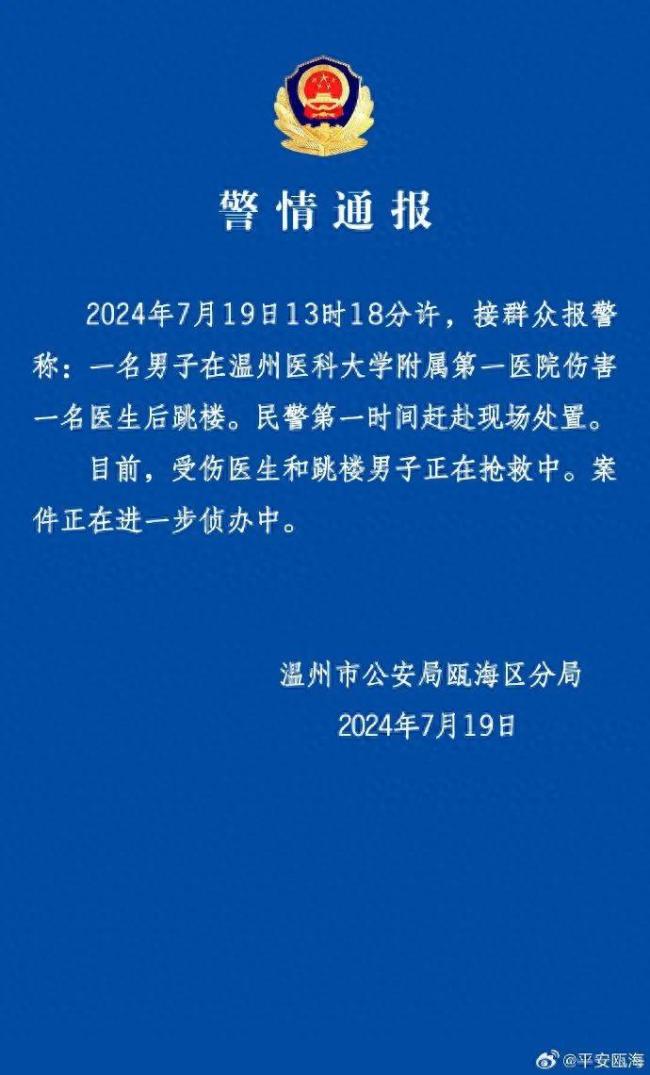 警情通报

2024年7月19日13时18分许，接群众报警称：一名男子在温州医科大学附属第一医院伤害一名医生后跳楼。民警第一时间赶赴现场处置。

目前，受伤医生和跳楼男子正在抢救中。案件正在进一步侦办中。

温州市公安局瓯海区分局
2024年7月19日

@平安瓯海